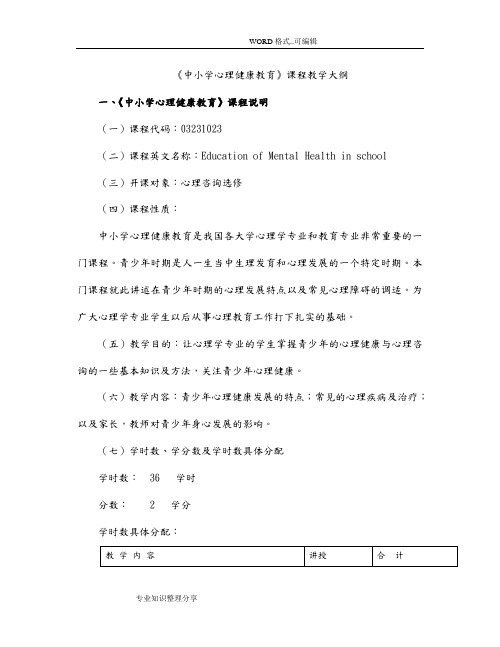 WORD格式..可编辑

《中小学心理健康教育》课程教学大纲

一、《中小学心理健康教育》课程说明

（一）课程代码：03231023

（二）课程英文名称：Education of Mental Health in school

（三）开课对象：心理咨询选修

（四）课程性质：

中小学心理健康教育是我国各大学心理学专业和教育专业非常重要的一门课程。青少年时期是人一生当中生理发育和心理发展的一个特定时期。本门课程就此讲述在青少年时期的心理发展特点以及常见心理障碍的调适。为广大心理学专业学生以后从事心理教育工作打下扎实的基础。

（五）教学目的：让心理学专业的学生掌握青少年的心理健康与心理咨询的一些基本知识及方法，关注青少年心理健康。

（六）教学内容：青少年心理健康发展的特点；常见的心理疾病及治疗；以及家长、教师对青少年身心发展的影响。

（七）学时数、学分数及学时数具体分配

学时数： 36 学时

分数： 2 学分

学时数具体分配：

| 教 学 内 容 | 讲授 | 合 计 |
|---|---|---|

专业知识整理分享